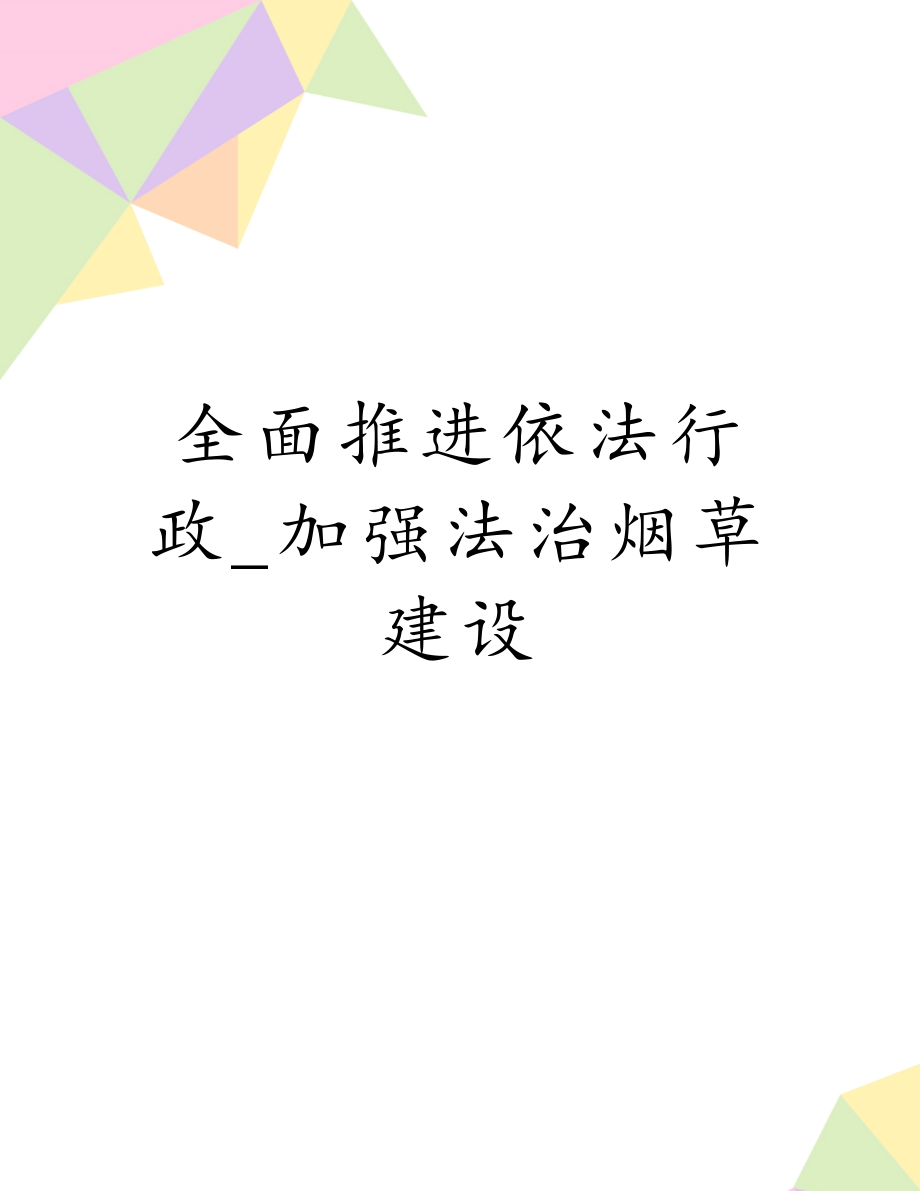 全面推进依法行政_加强法治烟草建设